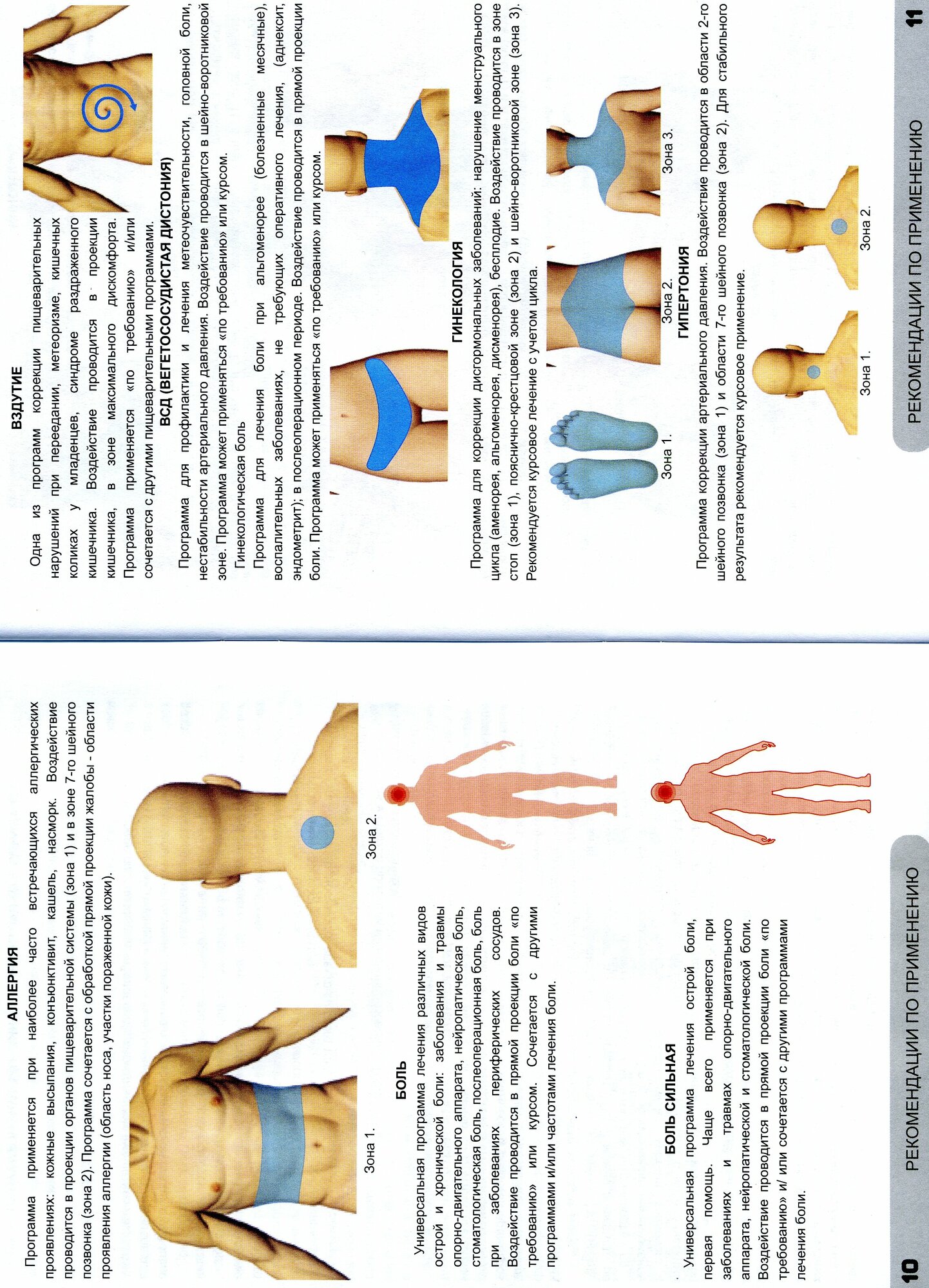 АЛЛЕРГИЯ

Программа применяется при наиболее часто встречающихся аллергических проявлениях: кожные высыпания, конъюнктивит, кашель, насморк. Воздействие проводится в проекции органов пищеварительной системы (зона 1) и в зоне 7-го шейного позвонка (зона 2). Программа сочетается с обработкой прямой проекции жалобы - области проявления аллергии (область носа, участки пораженной кожи).

Зона 1.

Зона 2.

БОЛЬ

Универсальная программа лечения различных видов острой и хронической боли: заболевания и травмы опорно-двигательного аппарата, нейропатическая боль, стоматологическая боль, послеоперационная боль, боль при заболеваниях периферических сосудов. Воздействие проводится в прямой проекции боли «по требованию» или курсом. Сочетается с другими программами и/или частотами лечения боли.

БОЛЬ СИЛЬНАЯ

Универсальная программа лечения острой боли, первая помощь. Чаще всего применяется при заболеваниях и травмах опорно-двигательного аппарата, нейропатической и стоматологической боли. Воздействие проводится в прямой проекции боли «по требованию» и/ или сочетается с другими программами лечения боли.

10 РЕКОМЕНДАЦИИ ПО ПРИМЕНЕНИЮ

ВЗДУТИЕ

Одна из программ коррекции пищеварительных нарушений при переедании, метеоризме, кишечных коликах у младенцев, синдроме раздраженного кишечника. Воздействие проводится в проекции кишечника, в зоне максимального дискомфорта. Программа применяется «по требованию» и/или сочетается с другими пищеварительными программами.

ВСД (ВЕГЕТОСОСУДИСТАЯ ДИСТОНИЯ)

Программа для профилактики и лечения метеочувствительности, головной боли, нестабильности артериального давления. Воздействие проводится в шейно-воротниковой зоне. Программа может применяться «по требованию» или курсом.

Гинекологическая боль

Программа для лечения боли при альгоменорее (болезненные месячные), воспалительных заболеваниях, не требующих оперативного лечения, (аднексит, эндометрит); в послеоперационном периоде. Воздействие проводится в прямой проекции боли. Программа может применяться «по требованию» или курсом.

ГИНЕКОЛОГИЯ

Программа для коррекции дисгормональных заболеваний: нарушение менструального цикла (аменорея, альгоменорея, дисменорея), бесплодие. Воздействие проводится в зоне стоп (зона 1), пояснично-крестцовой зоне (зона 2) и шейно-воротниковой зоне (зона 3). Рекомендуется курсовое лечение с учетом цикла.

Зона 1.

Зона 2.

Зона 3.

ГИПЕРТОНИЯ

Программа коррекции артериального давления. Воздействие проводится в области 2-го шейного позвонка (зона 1) и области 7-го шейного позвонка (зона 2). Для стабильного результата рекомендуется курсовое применение.

Зона 1.

Зона 2.

РЕКОМЕНДАЦИИ ПО ПРИМЕНЕНИЮ 11